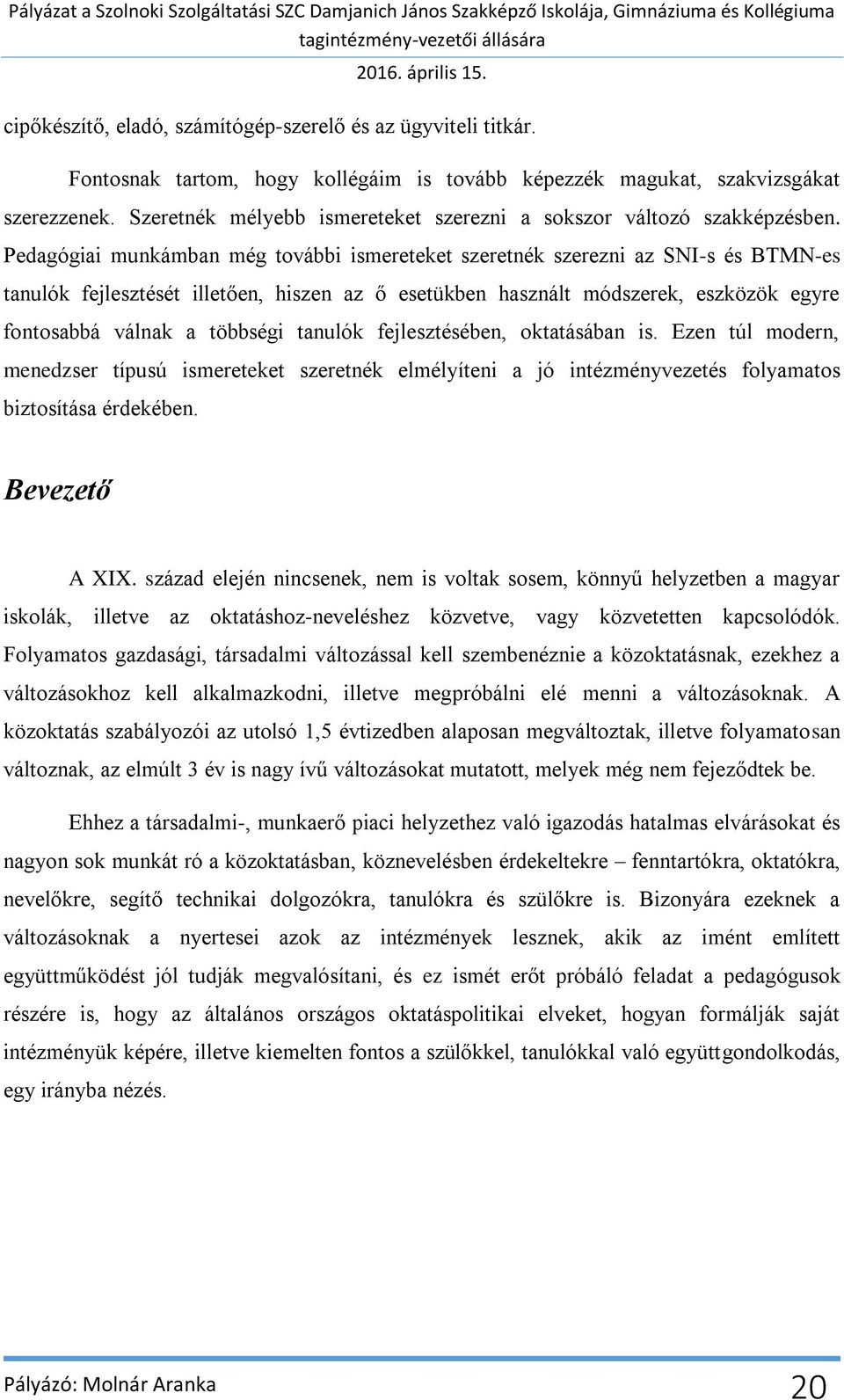 Pályázat a Szolnoki Szolgáltatási SZC Damjanich János Szakképző Iskolája, Gimnáziuma és Kollégiuma tagintézmény-vezetői állására

2016. április 15.

cipőkészítő, eladó, számítógép-szerelő és az ügyviteli titkár.

Fontosnak tartom, hogy kollégáim is tovább képezzék magukat, szakvizsgákat szerezzenek. Szeretnék mélyebb ismereteket szerezni a sokszor változó szakképzésben. Pedagógiai munkámban még további ismereteket szeretnék szerezni az SNI-s és BTMN-es tanulók fejlesztését illetően, hiszen az ő esetükben használt módszerek, eszközök egyre fontosabbá válnak a többségi tanulók fejlesztésében, oktatásában is. Ezen túl modern, menedzser típusú ismereteket szeretnék elmélyíteni a jó intézményvezetés folyamatos biztosítása érdekében.

Bevezető

A XIX. század elején nincsenek, nem is voltak sosem, könnyű helyzetben a magyar iskolák, illetve az oktatáshoz-neveléshez közvetve, vagy közvetetten kapcsolódók. Folyamatos gazdasági, társadalmi változással kell szembenéznie a közoktatásnak, ezekhez a változásokhoz kell alkalmazkodni, illetve megpróbálni elé menni a változásoknak. A közoktatás szabályozói az utolsó 1,5 évtizedben alaposan megváltoztak, illetve folyamatosan változnak, az elmúlt 3 év is nagy ívű változásokat mutatott, melyek még nem fejeződtek be.

Ehhez a társadalmi-, munkaerő piaci helyzethez való igazodás hatalmas elvárásokat és nagyon sok munkát ró a közoktatásban, köznevelésben érdekeltekre – fenntartókra, oktatókra, nevelőkre, segítő technikai dolgozókra, tanulókra és szülőkre is. Bizonyára ezeknek a változásoknak a nyertesei azok az intézmények lesznek, akik az imént említett együttműködést jól tudják megvalósítani, és ez ismét erőt próbáló feladat a pedagógusok részére is, hogy az általános országos oktatáspolitikai elveket, hogyan formálják saját intézményük képére, illetve kiemelten fontos a szülőkkel, tanulókkal való együttgondolkodás, egy irányba nézés.

Pályázó: Molnár Aranka 20